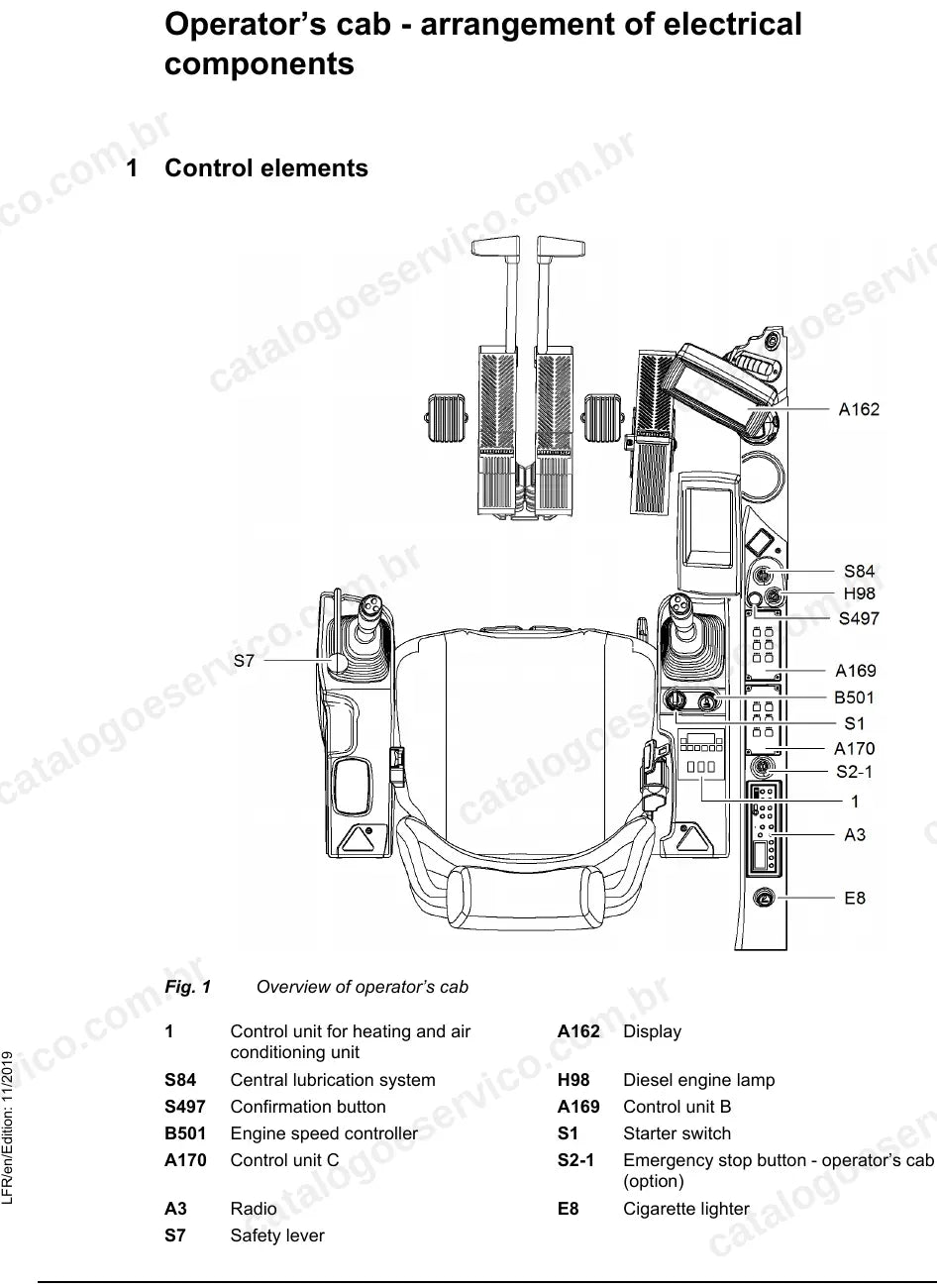 Operator's cab - arrangement of electrical components

1 Control elements

A162

S84

H98

S497

S7

A169

B501

S1

A170

S2-1

1

A3

E8

Fig. 1 Overview of operator's cab

1 Control unit for heating and air conditioning unit

S84 Central lubrication system

S497 Confirmation button

B501 Engine speed controller

A170 Control unit C

A3 Radio

S7 Safety lever

A162 Display

H98 Diesel engine lamp

A169 Control unit B

S1 Starter switch

S2-1 Emergency stop button - operator's cab (option)

E8 Cigarette lighter

LFR/en/Edition: 11/2019

catalogoeservico.com.br